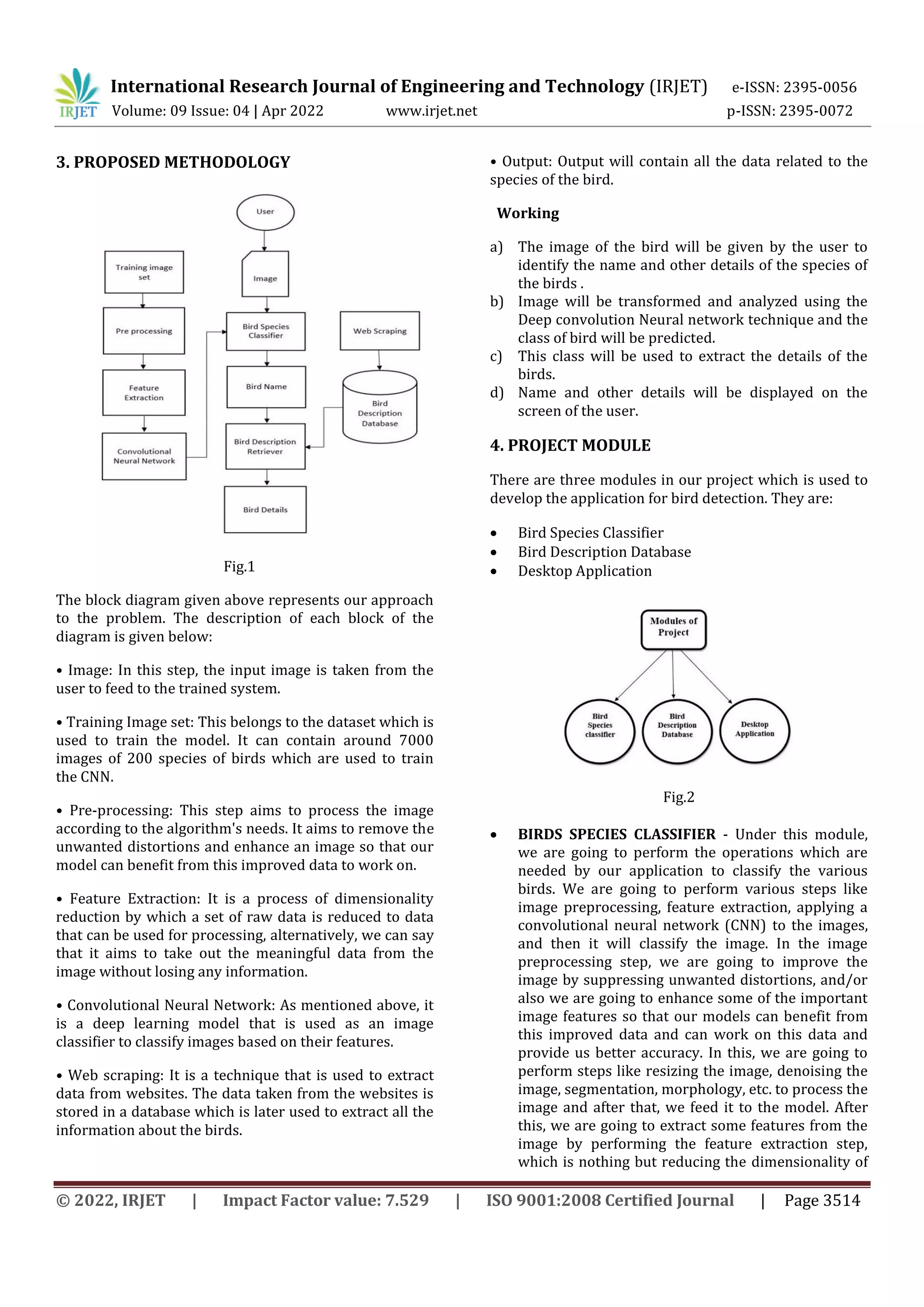 IRJET International Research Journal of Engineering and Technology (IRJET) e-ISSN: 2395-0056
Volume: 09 Issue: 04 | Apr 2022 www.irjet.net p-ISSN: 2395-0072

3. PROPOSED METHODOLOGY

User
Training image set
Image
Pre processing
Bird Species Classifier
Web Scraping
Feature Extraction
Bird Name
Bird Description Database
Convolutional Neural Network
Bird Description Retriever
Bird Details

Fig.1

The block diagram given above represents our approach to the problem. The description of each block of the diagram is given below:

• Image: In this step, the input image is taken from the user to feed to the trained system.

• Training Image set: This belongs to the dataset which is used to train the model. It can contain around 7000 images of 200 species of birds which are used to train the CNN.

• Pre-processing: This step aims to process the image according to the algorithm's needs. It aims to remove the unwanted distortions and enhance an image so that our model can benefit from this improved data to work on.

• Feature Extraction: It is a process of dimensionality reduction by which a set of raw data is reduced to data that can be used for processing, alternatively, we can say that it aims to take out the meaningful data from the image without losing any information.

• Convolutional Neural Network: As mentioned above, it is a deep learning model that is used as an image classifier to classify images based on their features.

• Web scraping: It is a technique that is used to extract data from websites. The data taken from the websites is stored in a database which is later used to extract all the information about the birds.

• Output: Output will contain all the data related to the species of the bird.

Working

a) The image of the bird will be given by the user to identify the name and other details of the species of the birds .
b) Image will be transformed and analyzed using the Deep convolution Neural network technique and the class of bird will be predicted.
c) This class will be used to extract the details of the birds.
d) Name and other details will be displayed on the screen of the user.

4. PROJECT MODULE

There are three modules in our project which is used to develop the application for bird detection. They are:

• Bird Species Classifier
• Bird Description Database
• Desktop Application

Modules of Project
Bird Species classifier
Bird Description Database
Desktop Application

Fig.2

• BIRDS SPECIES CLASSIFIER - Under this module, we are going to perform the operations which are needed by our application to classify the various birds. We are going to perform various steps like image preprocessing, feature extraction, applying a convolutional neural network (CNN) to the images, and then it will classify the image. In the image preprocessing step, we are going to improve the image by suppressing unwanted distortions, and/or also we are going to enhance some of the important image features so that our models can benefit from this improved data and can work on this data and provide us better accuracy. In this, we are going to perform steps like resizing the image, denoising the image, segmentation, morphology, etc. to process the image and after that, we feed it to the model. After this, we are going to extract some features from the image by performing the feature extraction step, which is nothing but reducing the dimensionality of

© 2022, IRJET | Impact Factor value: 7.529 | ISO 9001:2008 Certified Journal | Page 3514